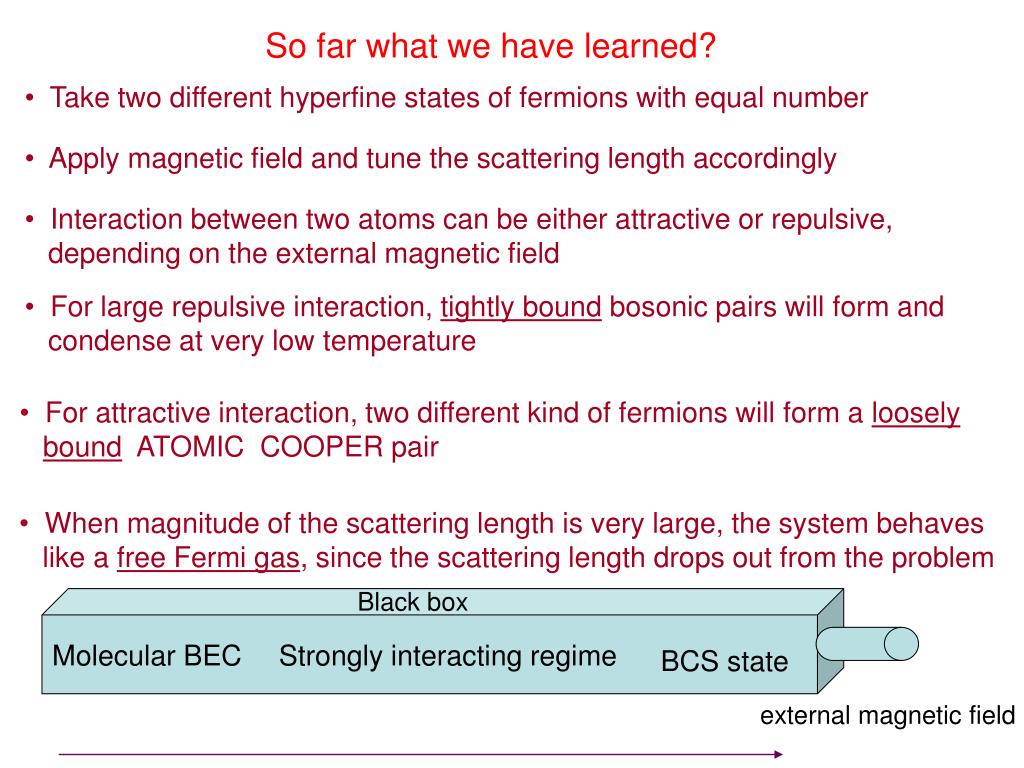 So far what we have learned?

• Take two different hyperfine states of fermions with equal number

• Apply magnetic field and tune the scattering length accordingly

• Interaction between two atoms can be either attractive or repulsive, depending on the external magnetic field

• For large repulsive interaction, tightly bound bosonic pairs will form and condense at very low temperature

• For attractive interaction, two different kind of fermions will form a loosely bound ATOMIC COOPER pair

• When magnitude of the scattering length is very large, the system behaves like a free Fermi gas, since the scattering length drops out from the problem

Black box

Molecular BEC

Strongly interacting regime

BCS state

external magnetic field